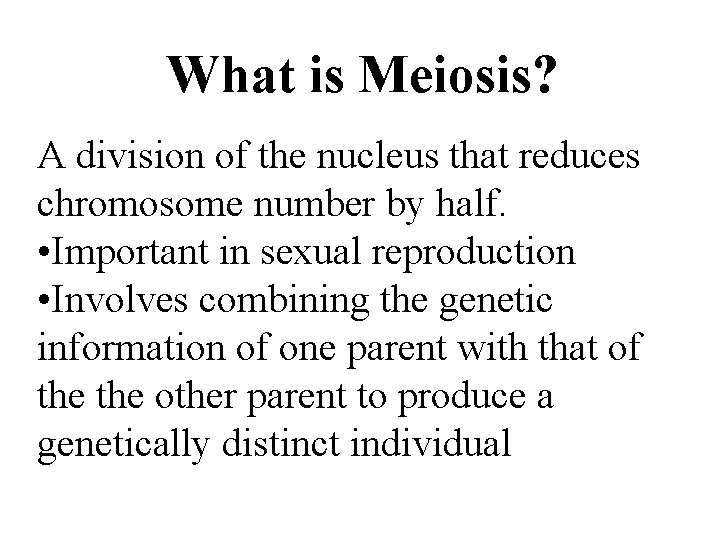 What is Meiosis?

A division of the nucleus that reduces chromosome number by half.
•Important in sexual reproduction
•Involves combining the genetic information of one parent with that of the the other parent to produce a genetically distinct individual